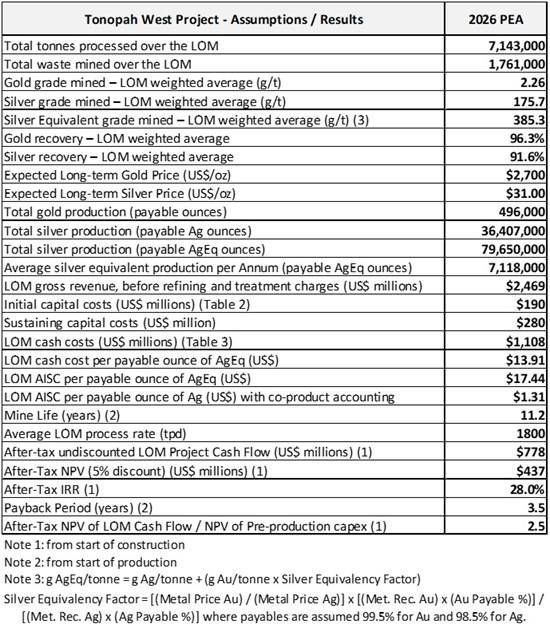 | Tonopah West Project - Assumptions / Results | 2026 PEA |
|---|---|
| Total tonnes processed over the LOM | 7,143,000 |
| Total waste mined over the LOM | 1,761,000 |
| Gold grade mined – LOM weighted average (g/t) | 2.26 |
| Silver grade mined – LOM weighted average (g/t) | 175.7 |
| Silver Equivalent grade mined – LOM weighted average (g/t) (3) | 385.3 |
| Gold recovery – LOM weighted average | 96.3% |
| Silver recovery – LOM weighted average | 91.6% |
| Expected Long-term Gold Price (US$/oz) | $2,700 |
| Expected Long-term Silver Price (US$/oz) | $31.00 |
| Total gold production (payable ounces) | 496,000 |
| Total silver production (payable Ag ounces) | 36,407,000 |
| Total silver production (payable AgEq ounces) | 79,650,000 |
| Average silver equivalent production per Annum (payable AgEq ounces) | 7,118,000 |
| LOM gross revenue, before refining and treatment charges (US$ millions) | $2,469 |
| Initial capital costs (US$ millions) (Table 2) | $190 |
| Sustaining capital costs (US$ million) | $280 |
| LOM cash costs (US$ millions) (Table 3) | $1,108 |
| LOM cash cost per payable ounce of AgEq (US$) | $13.91 |
| LOM AISC per payable ounce of AgEq (US$) | $17.44 |
| LOM AISC per payable ounce of Ag (US$) with co-product accounting | $1.31 |
| Mine Life (years) (2) | 11.2 |
| Average LOM process rate (tpd) | 1800 |
| After-tax undiscounted LOM Project Cash Flow (US$ millions) (1) | $778 |
| After-Tax NPV (5% discount) (US$ millions) (1) | $437 |
| After-Tax IRR (1) | 28.0% |
| Payback Period (years) (2) | 3.5 |
| After-Tax NPV of LOM Cash Flow / NPV of Pre-production capex (1) | 2.5 |

Note 1: from start of construction
Note 2: from start of production
Note 3: g AgEq/tonne = g Ag/tonne + (g Au/tonne x Silver Equivalency Factor)
Silver Equivalency Factor = [(Metal Price Au) / (Metal Price Ag)] x [(Met. Rec. Au) x (Au Payable %)] / [(Met. Rec. Ag) x (Ag Payable %)] where payables are assumed 99.5% for Au and 98.5% for Ag.